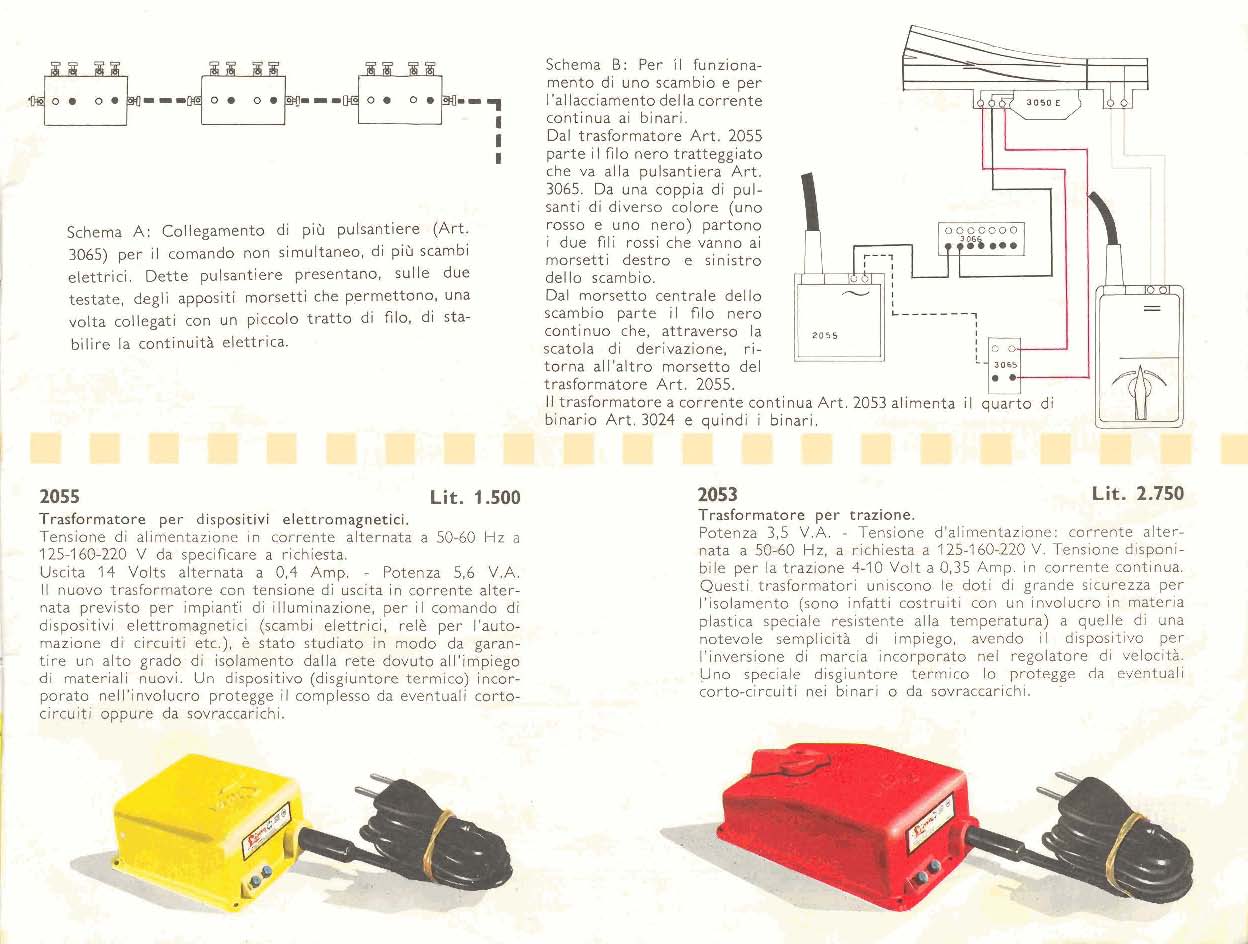 Schema A: Collegamento di più pulsantiere (Art. 3065) per il comando non simultaneo, di più scambi elettrici. Dette pulsantiere presentano, sulle due testate, degli appositi morsetti che permettono, una volta collegati con un piccolo tratto di filo, di stabilire la continuità elettrica.

Schema B: Per il funzionamento di uno scambio e per l'allacciamento della corrente continua ai binari.
Dal trasformatore Art. 2055 parte il filo nero tratteggiato che va alla pulsantiera Art. 3065. Da una coppia di pulsanti di diverso colore (uno rosso e uno nero) partono i due fili rossi che vanno ai morsetti destro e sinistro dello scambio.
Dal morsetto centrale dello scambio parte il filo nero continuo che, attraverso la scatola di derivazione, ritorna all'altro morsetto del trasformatore Art. 2055.
Il trasformatore a corrente continua Art. 2053 alimenta il quarto di binario Art. 3024 e quindi i binari.

3050 E

3065

2055

3065

2055 Lit. 1.500
Trasformatore per dispositivi elettromagnetici.
Tensione di alimentazione in corrente alternata a 50-60 Hz a 125-160-220 V da specificare a richiesta.
Uscita 14 Volts alternata a 0,4 Amp. - Potenza 5,6 V.A.
Il nuovo trasformatore con tensione di uscita in corrente alternata previsto per impianti di illuminazione, per il comando di dispositivi elettromagnetici (scambi elettrici, relè per l'automazione di circuiti etc.), è stato studiato in modo da garantire un alto grado di isolamento dalla rete dovuto all'impiego di materiali nuovi. Un dispositivo (disgiuntore termico) incorporato nell'involucro protegge il complesso da eventuali cortocircuiti oppure da sovraccarichi.

2053 Lit. 2.750
Trasformatore per trazione.
Potenza 3,5 V.A. - Tensione d'alimentazione: corrente alternata a 50-60 Hz, a richiesta a 125-160-220 V. Tensione disponibile per la trazione 4-10 Volt a 0,35 Amp. in corrente continua.
Questi trasformatori uniscono le doti di grande sicurezza per l'isolamento (sono infatti costruiti con un involucro in materia plastica speciale resistente alla temperatura) a quelle di una notevole semplicità di impiego, avendo il dispositivo per l'inversione di marcia incorporato nel regolatore di velocità.
Uno speciale disgiuntore termico lo protegge da eventuali corto-circuiti nei binari o da sovraccarichi.